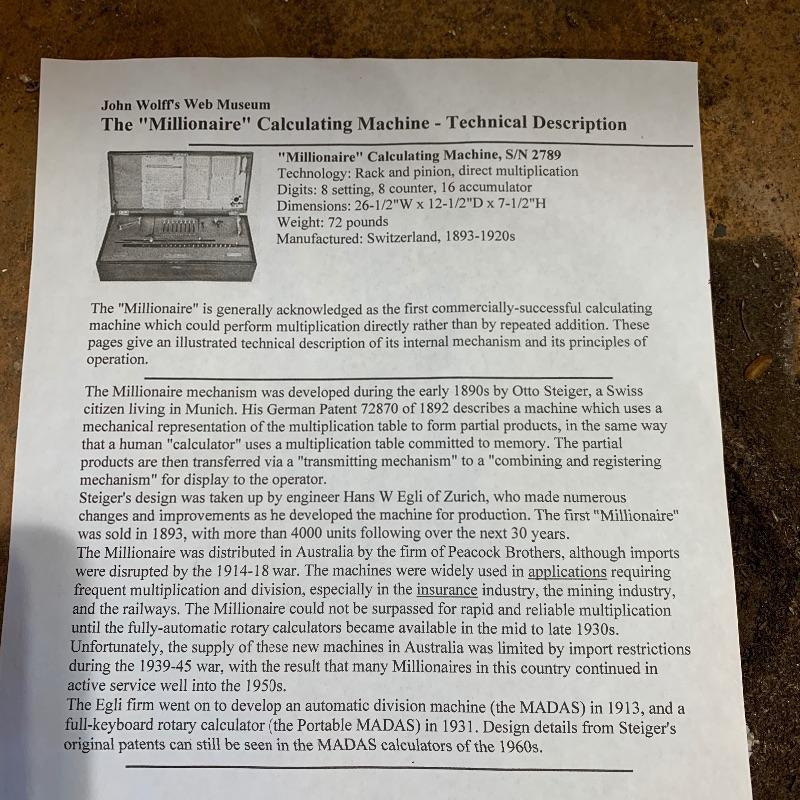 John Wolff's Web Museum
The "Millionaire" Calculating Machine - Technical Description

"Millionaire" Calculating Machine, S/N 2789
Technology: Rack and pinion, direct multiplication
Digits: 8 setting, 8 counter, 16 accumulator
Dimensions: 26-1/2"W x 12-1/2"D x 7-1/2"H
Weight: 72 pounds
Manufactured: Switzerland, 1893-1920s

The "Millionaire" is generally acknowledged as the first commercially-successful calculating machine which could perform multiplication directly rather than by repeated addition. These pages give an illustrated technical description of its internal mechanism and its principles of operation.

The Millionaire mechanism was developed during the early 1890s by Otto Steiger, a Swiss citizen living in Munich. His German Patent 72870 of 1892 describes a machine which uses a mechanical representation of the multiplication table to form partial products, in the same way that a human "calculator" uses a multiplication table committed to memory. The partial products are then transferred via a "transmitting mechanism" to a "combining and registering mechanism" for display to the operator.
Steiger's design was taken up by engineer Hans W Egli of Zurich, who made numerous changes and improvements as he developed the machine for production. The first "Millionaire" was sold in 1893, with more than 4000 units following over the next 30 years.
The Millionaire was distributed in Australia by the firm of Peacock Brothers, although imports were disrupted by the 1914-18 war. The machines were widely used in applications requiring frequent multiplication and division, especially in the insurance industry, the mining industry, and the railways. The Millionaire could not be surpassed for rapid and reliable multiplication until the fully-automatic rotary calculators became available in the mid to late 1930s.
Unfortunately, the supply of these new machines in Australia was limited by import restrictions during the 1939-45 war, with the result that many Millionaires in this country continued in active service well into the 1950s.
The Egli firm went on to develop an automatic division machine (the MADAS) in 1913, and a full-keyboard rotary calculator (the Portable MADAS) in 1931. Design details from Steiger's original patents can still be seen in the MADAS calculators of the 1960s.